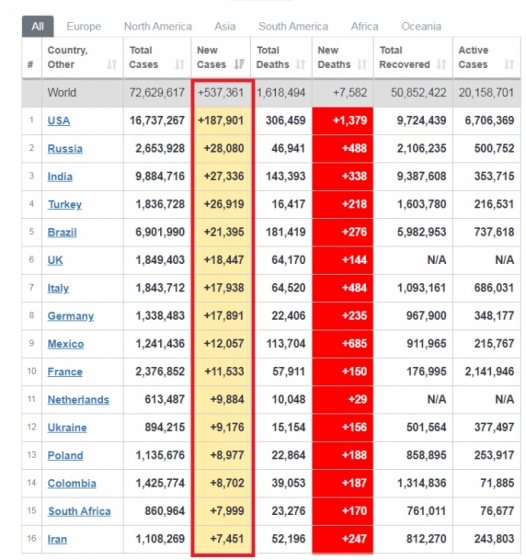 All Europe North America Asia South America Africa Oceania

| # | Country, Other | Total Cases | New Cases | Total Deaths | New Deaths | Total Recovered | Active Cases |
|---|---|---|---|---|---|---|---|
| | World | 72,629,617 | +537,361 | 1,618,494 | +7,582 | 50,852,422 | 20,158,701 |
| 1 | USA | 16,737,267 | +187,901 | 306,459 | +1,379 | 9,724,439 | 6,706,369 |
| 2 | Russia | 2,653,928 | +28,080 | 46,941 | +488 | 2,106,235 | 500,752 |
| 3 | India | 9,884,716 | +27,336 | 143,393 | +338 | 9,387,608 | 353,715 |
| 4 | Turkey | 1,836,728 | +26,919 | 16,417 | +218 | 1,603,780 | 216,531 |
| 5 | Brazil | 6,901,990 | +21,395 | 181,419 | +276 | 5,982,953 | 737,618 |
| 6 | UK | 1,849,403 | +18,447 | 64,170 | +144 | N/A | N/A |
| 7 | Italy | 1,843,712 | +17,938 | 64,520 | +484 | 1,093,161 | 686,031 |
| 8 | Germany | 1,338,483 | +17,891 | 22,406 | +235 | 967,900 | 348,177 |
| 9 | Mexico | 1,241,436 | +12,057 | 113,704 | +685 | 911,965 | 215,767 |
| 10 | France | 2,376,852 | +11,533 | 57,911 | +150 | 176,995 | 2,141,946 |
| 11 | Netherlands | 613,487 | +9,884 | 10,048 | +29 | N/A | N/A |
| 12 | Ukraine | 894,215 | +9,176 | 15,154 | +156 | 501,564 | 377,497 |
| 13 | Poland | 1,135,676 | +8,977 | 22,864 | +188 | 858,895 | 253,917 |
| 14 | Colombia | 1,425,774 | +8,702 | 39,053 | +187 | 1,314,836 | 71,885 |
| 15 | South Africa | 860,964 | +7,999 | 23,276 | +170 | 761,011 | 76,677 |
| 16 | Iran | 1,108,269 | +7,451 | 52,196 | +247 | 812,270 | 243,803 |